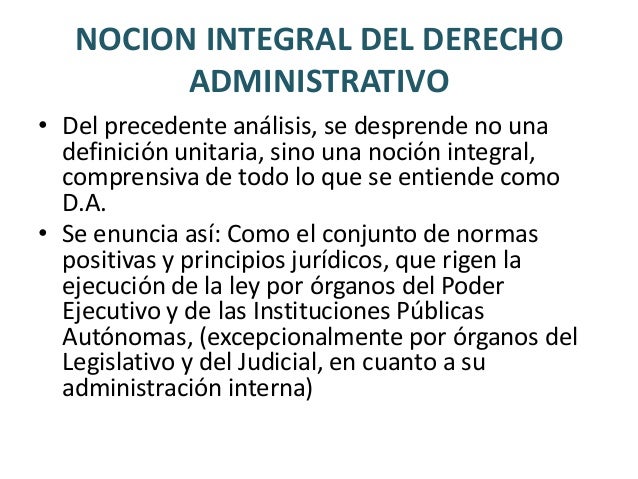 NOCION INTEGRAL DEL DERECHO ADMINISTRATIVO

• Del precedente análisis, se desprende no una definición unitaria, sino una noción integral, comprensiva de todo lo que se entiende como D.A.

• Se enuncia así: Como el conjunto de normas positivas y principios jurídicos, que rigen la ejecución de la ley por órganos del Poder Ejecutivo y de las Instituciones Públicas Autónomas, (excepcionalmente por órganos del Legislativo y del Judicial, en cuanto a su administración interna)